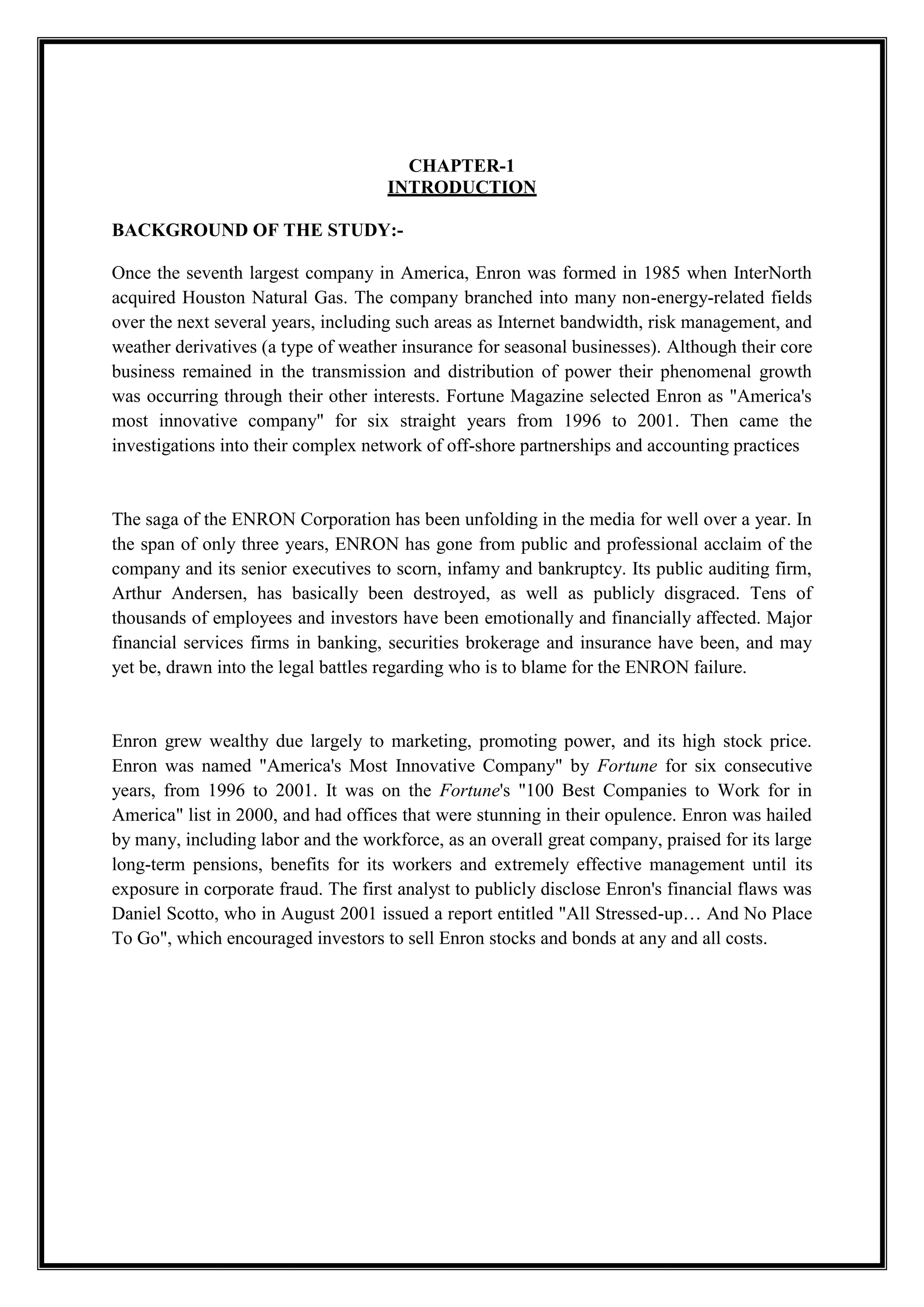 CHAPTER-1
INTRODUCTION

BACKGROUND OF THE STUDY:-

Once the seventh largest company in America, Enron was formed in 1985 when InterNorth acquired Houston Natural Gas. The company branched into many non-energy-related fields over the next several years, including such areas as Internet bandwidth, risk management, and weather derivatives (a type of weather insurance for seasonal businesses). Although their core business remained in the transmission and distribution of power their phenomenal growth was occurring through their other interests. Fortune Magazine selected Enron as "America's most innovative company" for six straight years from 1996 to 2001. Then came the investigations into their complex network of off-shore partnerships and accounting practices

The saga of the ENRON Corporation has been unfolding in the media for well over a year. In the span of only three years, ENRON has gone from public and professional acclaim of the company and its senior executives to scorn, infamy and bankruptcy. Its public auditing firm, Arthur Andersen, has basically been destroyed, as well as publicly disgraced. Tens of thousands of employees and investors have been emotionally and financially affected. Major financial services firms in banking, securities brokerage and insurance have been, and may yet be, drawn into the legal battles regarding who is to blame for the ENRON failure.

Enron grew wealthy due largely to marketing, promoting power, and its high stock price. Enron was named "America's Most Innovative Company" by Fortune for six consecutive years, from 1996 to 2001. It was on the Fortune's "100 Best Companies to Work for in America" list in 2000, and had offices that were stunning in their opulence. Enron was hailed by many, including labor and the workforce, as an overall great company, praised for its large long-term pensions, benefits for its workers and extremely effective management until its exposure in corporate fraud. The first analyst to publicly disclose Enron's financial flaws was Daniel Scotto, who in August 2001 issued a report entitled "All Stressed-up… And No Place To Go", which encouraged investors to sell Enron stocks and bonds at any and all costs.